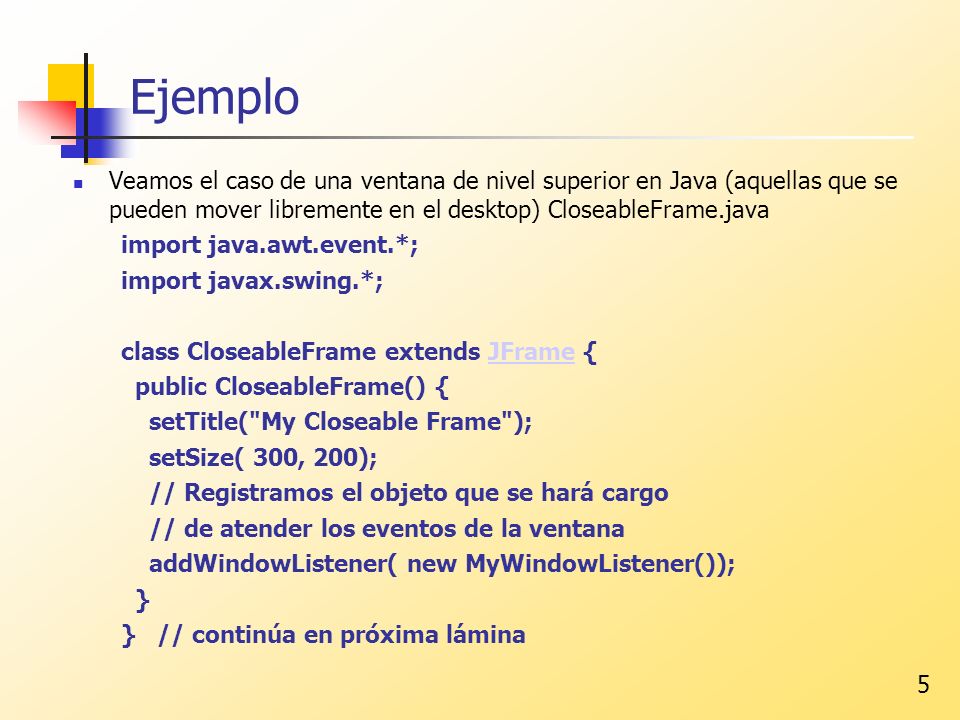 Ejemplo

Veamos el caso de una ventana de nivel superior en Java (aquellas que se pueden mover libremente en el desktop) CloseableFrame.java

import java.awt.event.*;
import javax.swing.*;

class CloseableFrame extends JFrame {
  public CloseableFrame() {
    setTitle("My Closeable Frame");
    setSize( 300, 200);
    // Registramos el objeto que se hará cargo
    // de atender los eventos de la ventana
    addWindowListener( new MyWindowListener());
  }
}  // continúa en próxima lámina

5